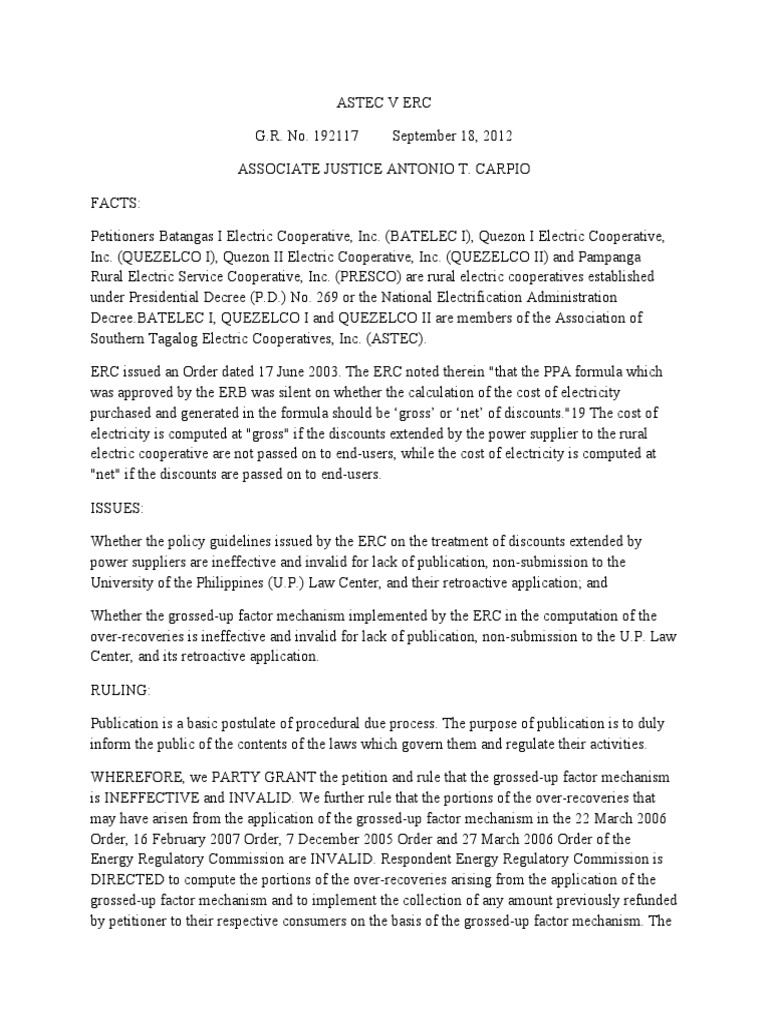 ASTEC V ERC

G.R. No. 192117 September 18, 2012

ASSOCIATE JUSTICE ANTONIO T. CARPIO

FACTS:

Petitioners Batangas I Electric Cooperative, Inc. (BATELEC I), Quezon I Electric Cooperative, Inc. (QUEZELCO I), Quezon II Electric Cooperative, Inc. (QUEZELCO II) and Pampanga Rural Electric Service Cooperative, Inc. (PRESCO) are rural electric cooperatives established under Presidential Decree (P.D.) No. 269 or the National Electrification Administration Decree.BATELEC I, QUEZELCO I and QUEZELCO II are members of the Association of Southern Tagalog Electric Cooperatives, Inc. (ASTEC).

ERC issued an Order dated 17 June 2003. The ERC noted therein "that the PPA formula which was approved by the ERB was silent on whether the calculation of the cost of electricity purchased and generated in the formula should be 'gross' or 'net' of discounts."19 The cost of electricity is computed at "gross" if the discounts extended by the power supplier to the rural electric cooperative are not passed on to end-users, while the cost of electricity is computed at "net" if the discounts are passed on to end-users.

ISSUES:

Whether the policy guidelines issued by the ERC on the treatment of discounts extended by power suppliers are ineffective and invalid for lack of publication, non-submission to the University of the Philippines (U.P.) Law Center, and their retroactive application; and

Whether the grossed-up factor mechanism implemented by the ERC in the computation of the over-recoveries is ineffective and invalid for lack of publication, non-submission to the U.P. Law Center, and its retroactive application.

RULING:

Publication is a basic postulate of procedural due process. The purpose of publication is to duly inform the public of the contents of the laws which govern them and regulate their activities.

WHEREFORE, we PARTY GRANT the petition and rule that the grossed-up factor mechanism is INEFFECTIVE and INVALID. We further rule that the portions of the over-recoveries that may have arisen from the application of the grossed-up factor mechanism in the 22 March 2006 Order, 16 February 2007 Order, 7 December 2005 Order and 27 March 2006 Order of the Energy Regulatory Commission are INVALID. Respondent Energy Regulatory Commission is DIRECTED to compute the portions of the over-recoveries arising from the application of the grossed-up factor mechanism and to implement the collection of any amount previously refunded by petitioner to their respective consumers on the basis of the grossed-up factor mechanism. The